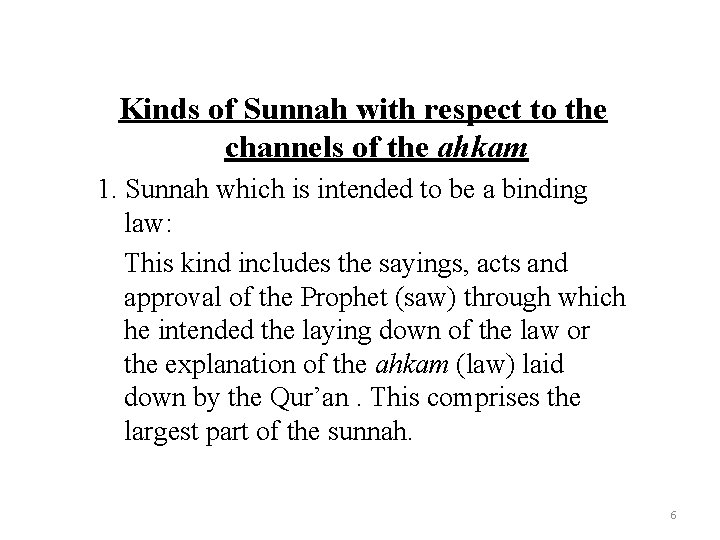 Kinds of Sunnah with respect to the channels of the ahkam

1. Sunnah which is intended to be a binding law:

This kind includes the sayings, acts and approval of the Prophet (saw) through which he intended the laying down of the law or the explanation of the ahkam (law) laid down by the Qur'an . This comprises the largest part of the sunnah.

6